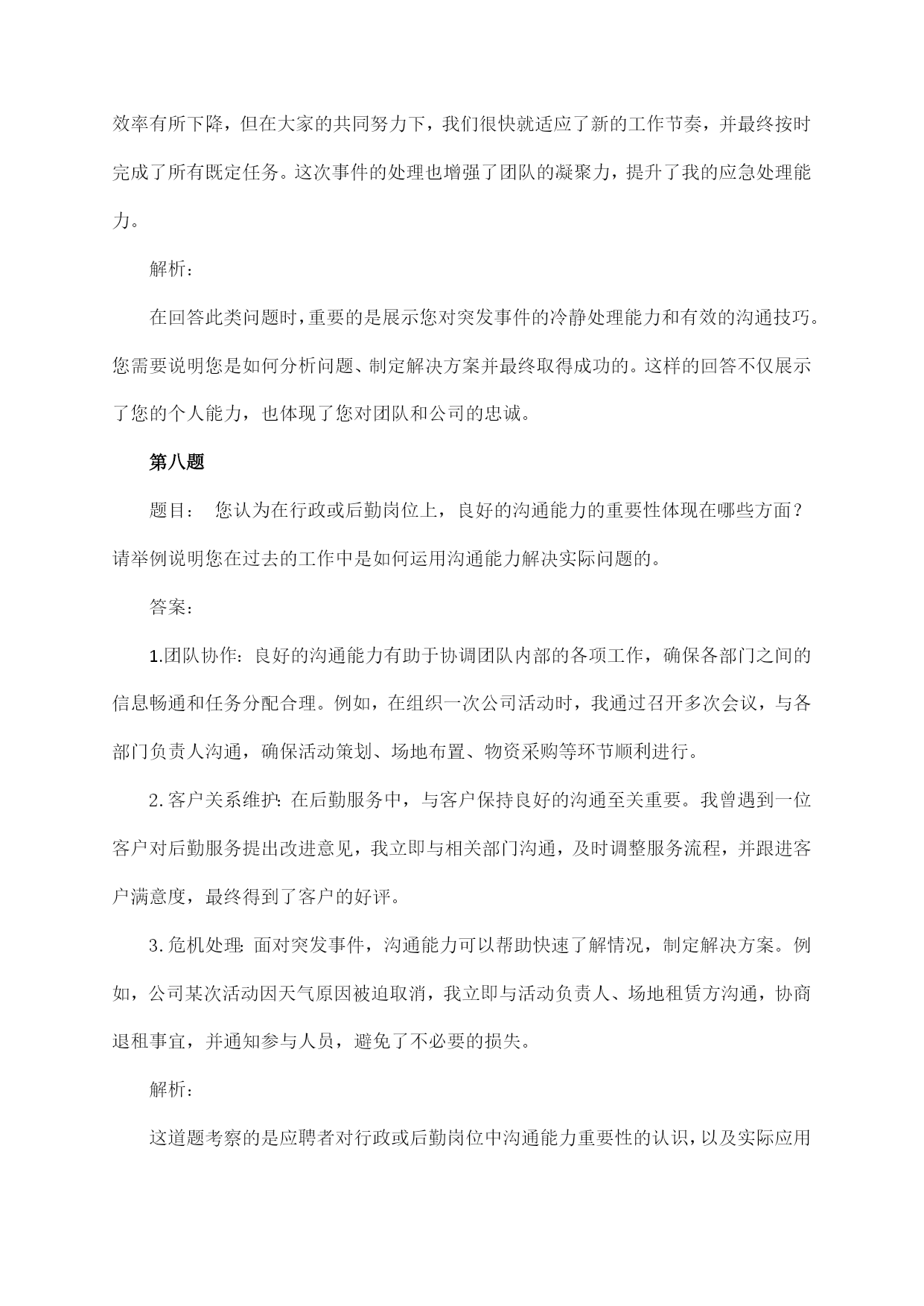 效率有所下降，但在大家的共同努力下，我们很快就适应了新的工作节奏，并最终按时完成了所有既定任务。这次事件的处理也增强了团队的凝聚力，提升了我的应急处理能力。

解析：

在回答此类问题时，重要的是展示您对突发事件的冷静处理能力和有效的沟通技巧。您需要说明您是如何分析问题、制定解决方案并最终取得成功的。这样的回答不仅展示了您的个人能力，也体现了您对团队和公司的忠诚。

第八题

题目： 您认为在行政或后勤岗位上，良好的沟通能力的重要性体现在哪些方面？请举例说明您在过去的工作中是如何运用沟通能力解决实际问题的。

答案：

1.团队协作：良好的沟通能力有助于协调团队内部的各项工作，确保各部门之间的信息畅通和任务分配合理。例如，在组织一次公司活动时，我通过召开多次会议，与各部门负责人沟通，确保活动策划、场地布置、物资采购等环节顺利进行。

2.客户关系维护：在后勤服务中，与客户保持良好的沟通至关重要。我曾遇到一位客户对后勤服务提出改进意见，我立即与相关部门沟通，及时调整服务流程，并跟进客户满意度，最终得到了客户的好评。

3.危机处理：面对突发事件，沟通能力可以帮助快速了解情况，制定解决方案。例如，公司某次活动因天气原因被迫取消，我立即与活动负责人、场地租赁方沟通，协商退租事宜，并通知参与人员，避免了不必要的损失。

解析：

这道题考察的是应聘者对行政或后勤岗位中沟通能力重要性的认识，以及实际应用